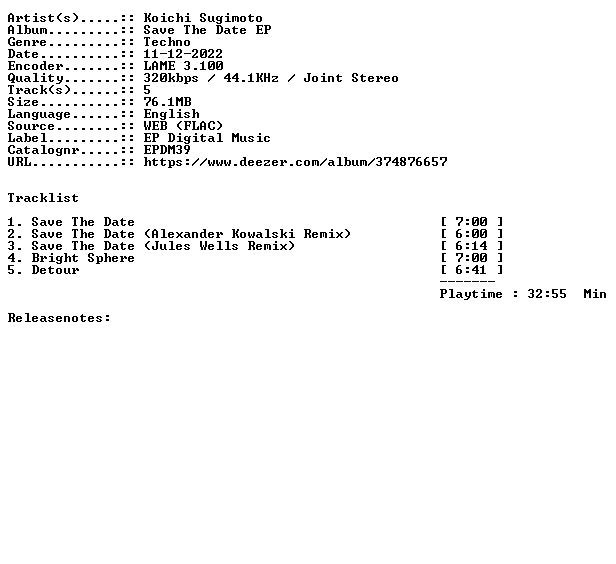 Artist(s).....:: Koichi Sugimoto
Album.........:: Save The Date EP
Genre.........:: Techno
Date..........:: 11-12-2022
Encoder.......:: LAME 3.100
Quality.......:: 320kbps / 44.1KHz / Joint Stereo
Track(s)......:: 5
Size..........:: 76.1MB
Language......:: English
Source........:: WEB (FLAC)
Label.........:: EP Digital Music
Catalognr.....:: EPDM39
URL...........:: https://www.deezer.com/album/374876657

Tracklist

1. Save The Date [ 7:00 ]
2. Save The Date (Alexander Kowalski Remix) [ 6:00 ]
3. Save The Date (Jules Wells Remix) [ 6:14 ]
4. Bright Sphere [ 7:00 ]
5. Detour [ 6:41 ]
-------
Playtime : 32:55 Min

Releasenotes: